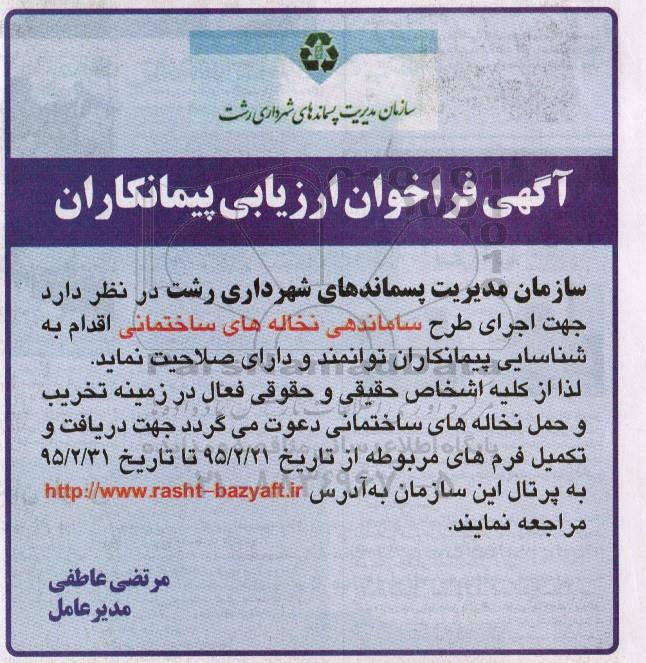 سازمان مدیریت پسماندهای شهرداری رشت

آگهی فراخوان ارزیابی پیمانکاران

سازمان مدیریت پسماندهای شهرداری رشت در نظر دارد جهت اجرای طرح ساماندهی نخاله های ساختمانی اقدام به شناسایی پیمانکاران توانمند و دارای صلاحیت نماید.
لذا از کلیه اشخاص حقیقی و حقوقی فعال در زمینه تخریب و حمل نخاله های ساختمانی دعوت می گردد جهت دریافت و تکمیل فرم های مربوطه از تاریخ ۹۵/۲/۲۱ تا تاریخ ۹۵/۲/۳۱ به پرتال این سازمان به‌آدرس http://www.rasht-bazyaft.ir مراجعه نمایند.

مرتضی عاطفی
مدیرعامل